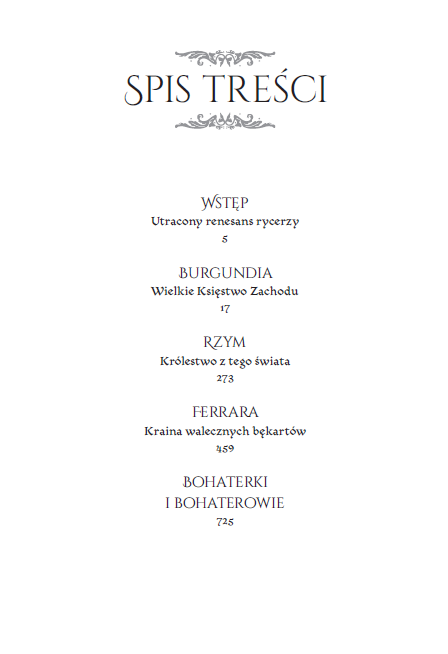 SPIS TREŚCI

WSTĘP
Utracony renesans rycerzy
5

BURGUNDIA
Wielkie Księstwo Zachodu
17

RZYM
Królestwo z tego świata
273

FERRARA
Kraina walecznych bękartów
459

BOHATERKI
I BOHATEROWIE
725